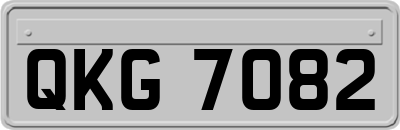 QKG 7082